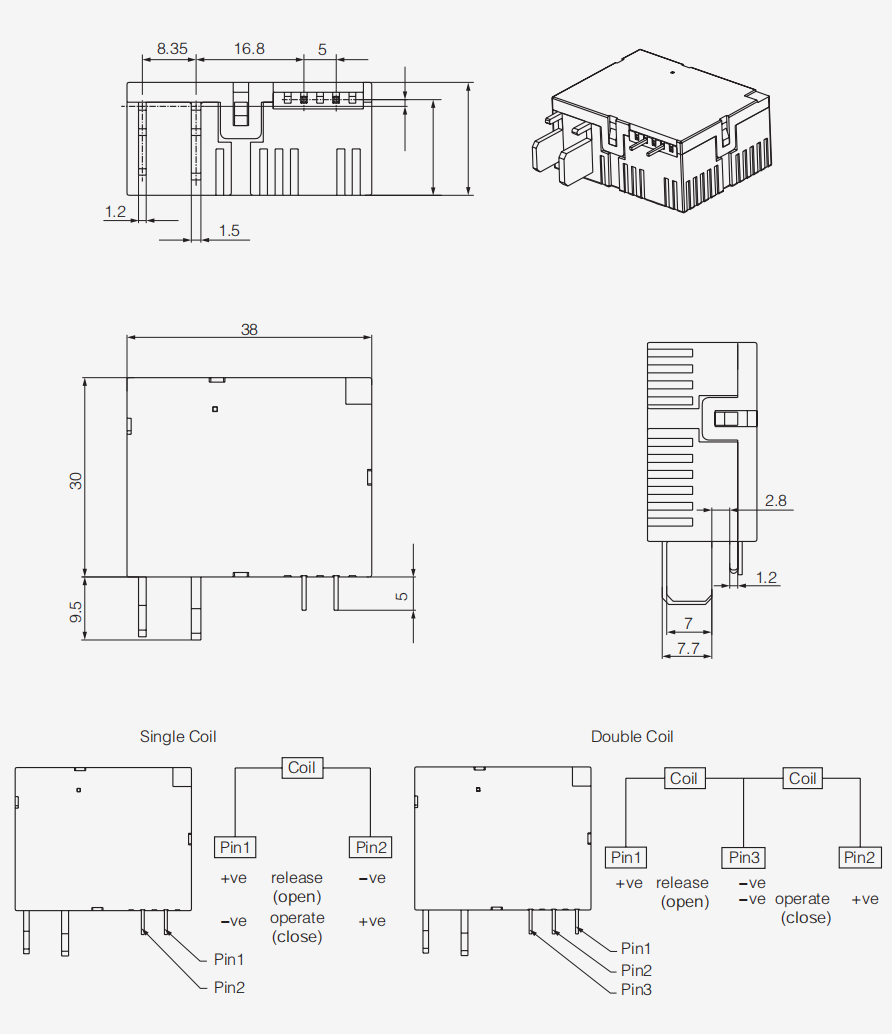 8.35
16.8
5
1.2
1.5

38
30
9.5
5
2.8
1.2
7
7.7

Single Coil

Coil
Pin1
Pin2
+ve
release
(open)
−ve
−ve
operate
(close)
+ve
Pin1
Pin2

Double Coil

Coil
Coil
Pin1
Pin3
Pin2
+ve
release
(open)
−ve
−ve
operate
(close)
+ve
Pin1
Pin2
Pin3